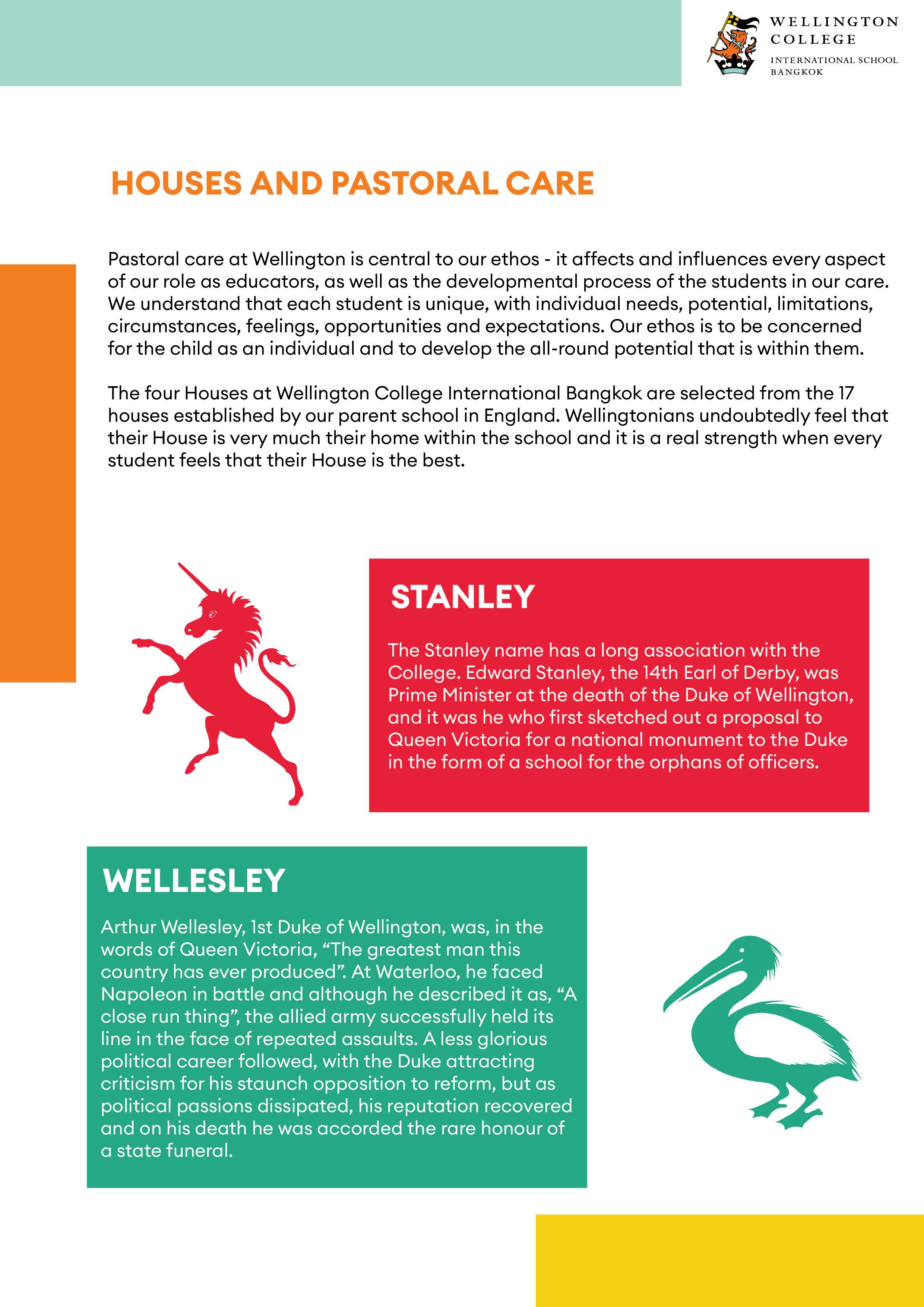 WELLINGTON COLLEGE
INTERNATIONAL SCHOOL BANGKOK

HOUSES AND PASTORAL CARE

Pastoral care at Wellington is central to our ethos - it affects and influences every aspect of our role as educators, as well as the developmental process of the students in our care. We understand that each student is unique, with individual needs, potential, limitations, circumstances, feelings, opportunities and expectations. Our ethos is to be concerned for the child as an individual and to develop the all-round potential that is within them.

The four Houses at Wellington College International Bangkok are selected from the 17 houses established by our parent school in England. Wellingtonians undoubtedly feel that their House is very much their home within the school and it is a real strength when every student feels that their House is the best.

STANLEY

The Stanley name has a long association with the College. Edward Stanley, the 14th Earl of Derby, was Prime Minister at the death of the Duke of Wellington, and it was he who first sketched out a proposal to Queen Victoria for a national monument to the Duke in the form of a school for the orphans of officers.

WELLESLEY

Arthur Wellesley, 1st Duke of Wellington, was, in the words of Queen Victoria, “The greatest man this country has ever produced”. At Waterloo, he faced Napoleon in battle and although he described it as, “A close run thing”, the allied army successfully held its line in the face of repeated assaults. A less glorious political career followed, with the Duke attracting criticism for his staunch opposition to reform, but as political passions dissipated, his reputation recovered and on his death he was accorded the rare honour of a state funeral.